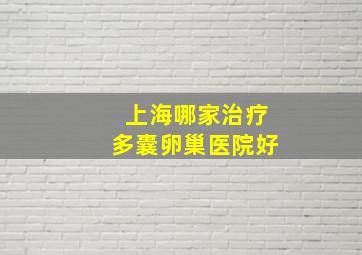 上海哪家治疗
多囊卵巢医院好